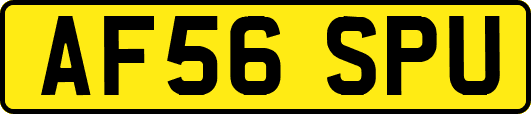 AF56 SPU